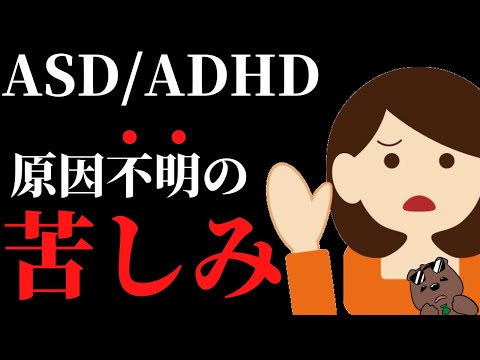 ASD/ADHD

原因不明の

苦しみ